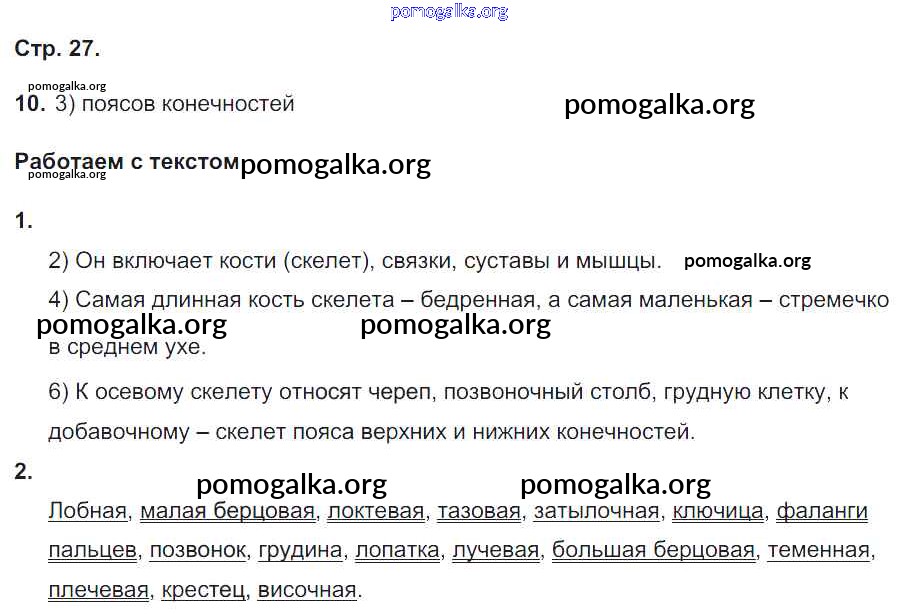 Стр. 27.

10. 3) поясов конечностей

Работаем с текстом

1.

2) Он включает кости (скелет), связки, суставы и мышцы.

4) Самая длинная кость скелета – бедренная, а самая маленькая – стремечко в среднем ухе.

6) К осевому скелету относят череп, позвоночный столб, грудную клетку, к добавочному – скелет пояса верхних и нижних конечностей.

2.

Лобная, малая берцовая, локтевая, тазовая, затылочная, ключица, фаланги пальцев, позвонок, грудина, лопатка, лучевая, большая берцовая, теменная, плечевая, крестец, височная.

pomogalka.org